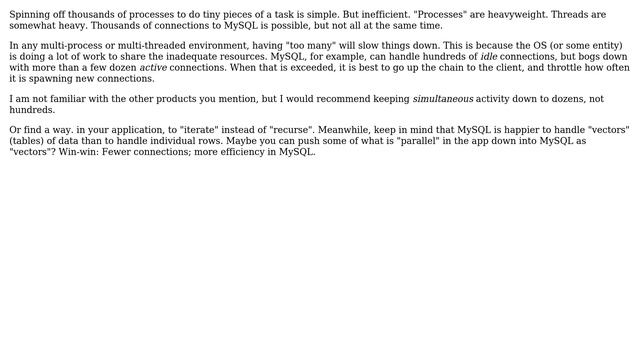 Spinning off thousands of processes to do tiny pieces of a task is simple. But inefficient. "Processes" are heavyweight. Threads are somewhat heavy. Thousands of connections to MySQL is possible, but not all at the same time.

In any multi-process or multi-threaded environment, having "too many" will slow things down. This is because the OS (or some entity) is doing a lot of work to share the inadequate resources. MySQL, for example, can handle hundreds of idle connections, but bogs down with more than a few dozen active connections. When that is exceeded, it is best to go up the chain to the client, and throttle how often it is spawning new connections.

I am not familiar with the other products you mention, but I would recommend keeping simultaneous activity down to dozens, not hundreds.

Or find a way. in your application, to "iterate" instead of "recurse". Meanwhile, keep in mind that MySQL is happier to handle "vectors" (tables) of data than to handle individual rows. Maybe you can push some of what is "parallel" in the app down into MySQL as "vectors"? Win-win: Fewer connections; more efficiency in MySQL.